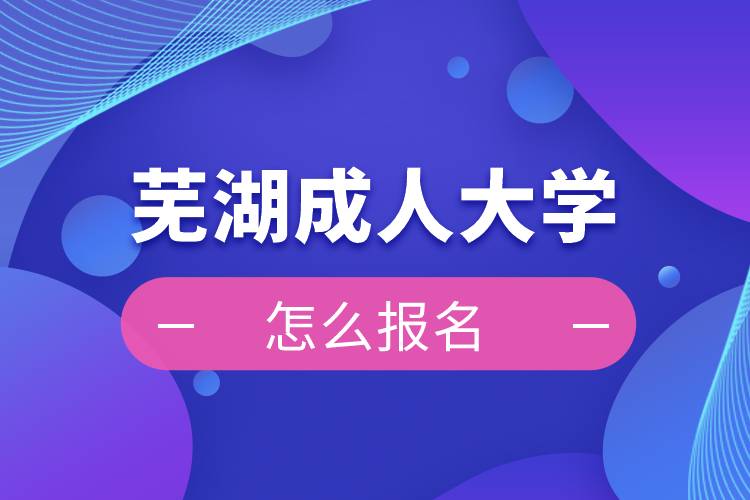 芜湖成人大学

— 怎么报名 —